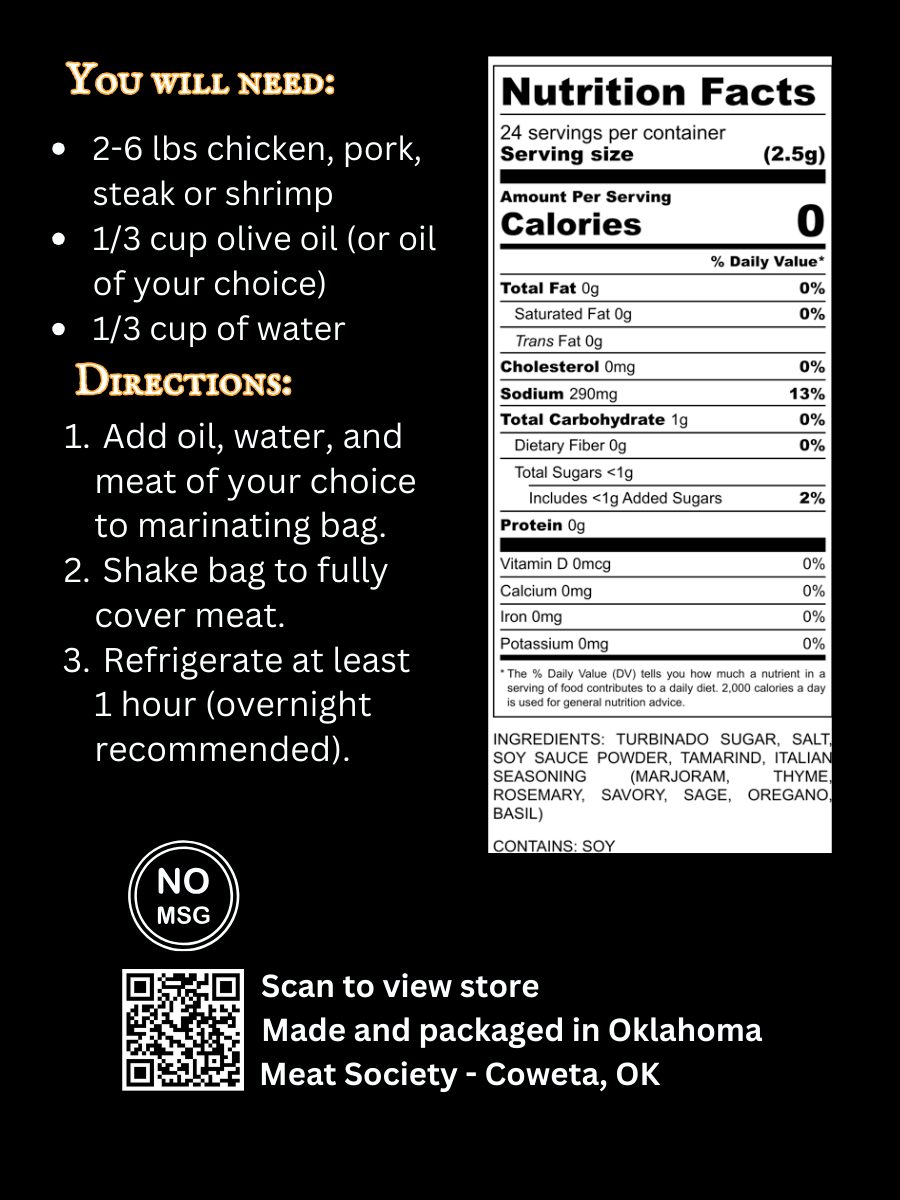 You will need:

• 2-6 lbs chicken, pork, steak or shrimp
• 1/3 cup olive oil (or oil of your choice)
• 1/3 cup of water

Directions:

1. Add oil, water, and meat of your choice to marinating bag.
2. Shake bag to fully cover meat.
3. Refrigerate at least 1 hour (overnight recommended).

Nutrition Facts

24 servings per container
Serving size (2.5g)

Amount Per Serving
Calories 0

% Daily Value*

Total Fat 0g 0%
Saturated Fat 0g 0%
Trans Fat 0g
Cholesterol 0mg 0%
Sodium 290mg 13%
Total Carbohydrate 1g 0%
Dietary Fiber 0g 0%
Total Sugars <1g
Includes <1g Added Sugars 2%
Protein 0g

Vitamin D 0mcg 0%
Calcium 0mg 0%
Iron 0mg 0%
Potassium 0mg 0%

* The % Daily Value (DV) tells you how much a nutrient in a serving of food contributes to a daily diet. 2,000 calories a day is used for general nutrition advice.

INGREDIENTS: TURBINADO SUGAR, SALT, SOY SAUCE POWDER, TAMARIND, ITALIAN SEASONING (MARJORAM, THYME, ROSEMARY, SAVORY, SAGE, OREGANO, BASIL)

CONTAINS: SOY

NO
MSG

Scan to view store
Made and packaged in Oklahoma
Meat Society - Coweta, OK